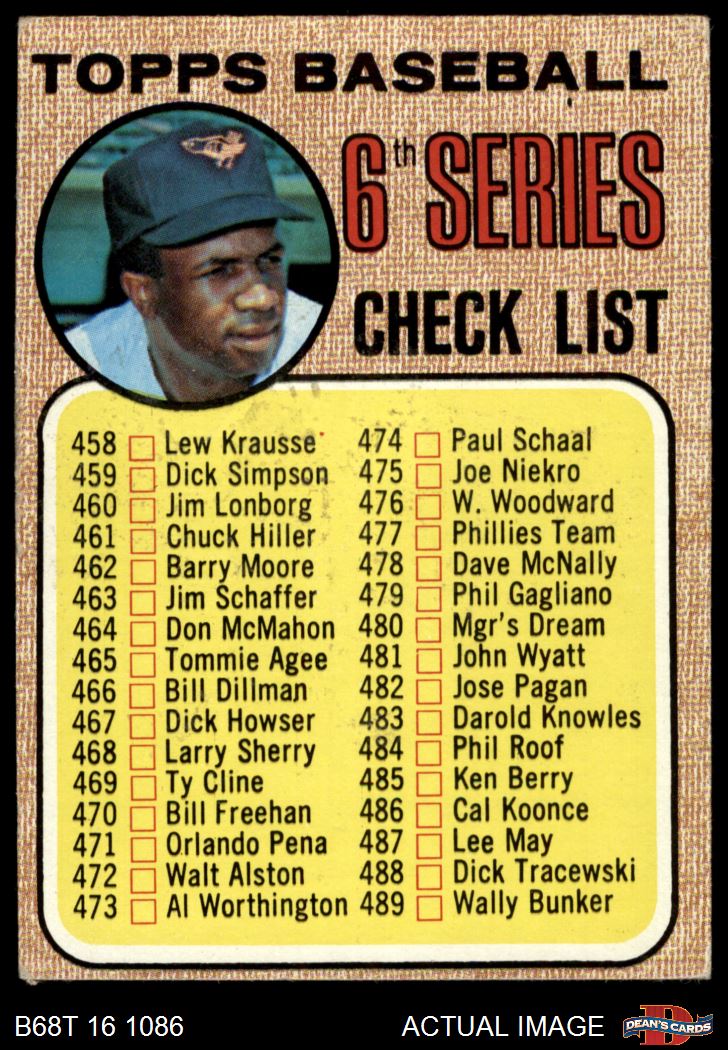 TOPPS BASEBALL

6th SERIES
CHECK LIST

458 ☐ Lew Krausse
459 ☐ Dick Simpson
460 ☐ Jim Lonborg
461 ☐ Chuck Hiller
462 ☐ Barry Moore
463 ☐ Jim Schaffer
464 ☐ Don McMahon
465 ☐ Tommie Agee
466 ☐ Bill Dillman
467 ☐ Dick Howser
468 ☐ Larry Sherry
469 ☐ Ty Cline
470 ☐ Bill Freehan
471 ☐ Orlando Pena
472 ☐ Walt Alston
473 ☐ Al Worthington

474 ☐ Paul Schaal
475 ☐ Joe Niekro
476 ☐ W. Woodward
477 ☐ Phillies Team
478 ☐ Dave McNally
479 ☐ Phil Gagliano
480 ☐ Mgr's Dream
481 ☐ John Wyatt
482 ☐ Jose Pagan
483 ☐ Darold Knowles
484 ☐ Phil Roof
485 ☐ Ken Berry
486 ☐ Cal Koonce
487 ☐ Lee May
488 ☐ Dick Tracewski
489 ☐ Wally Bunker

B68T 16 1086

ACTUAL IMAGE

DEAN'S CARDS